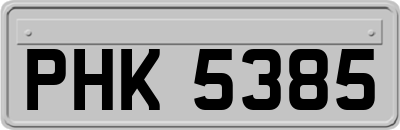 PHK 5385